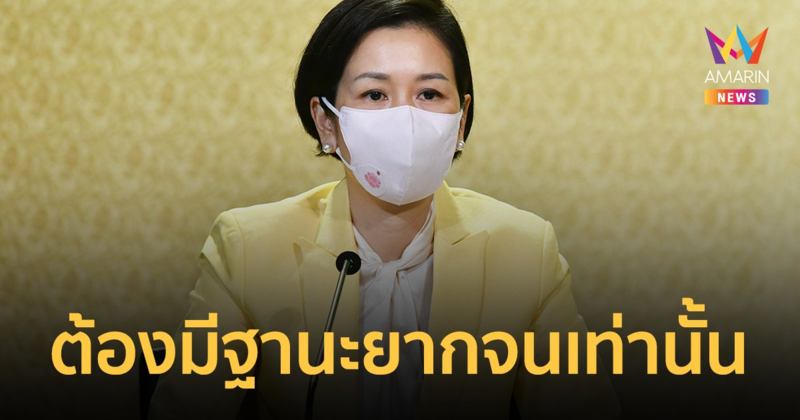 AMARIN NEWS

ต้องมีฐานะยากจนเท่านั้น